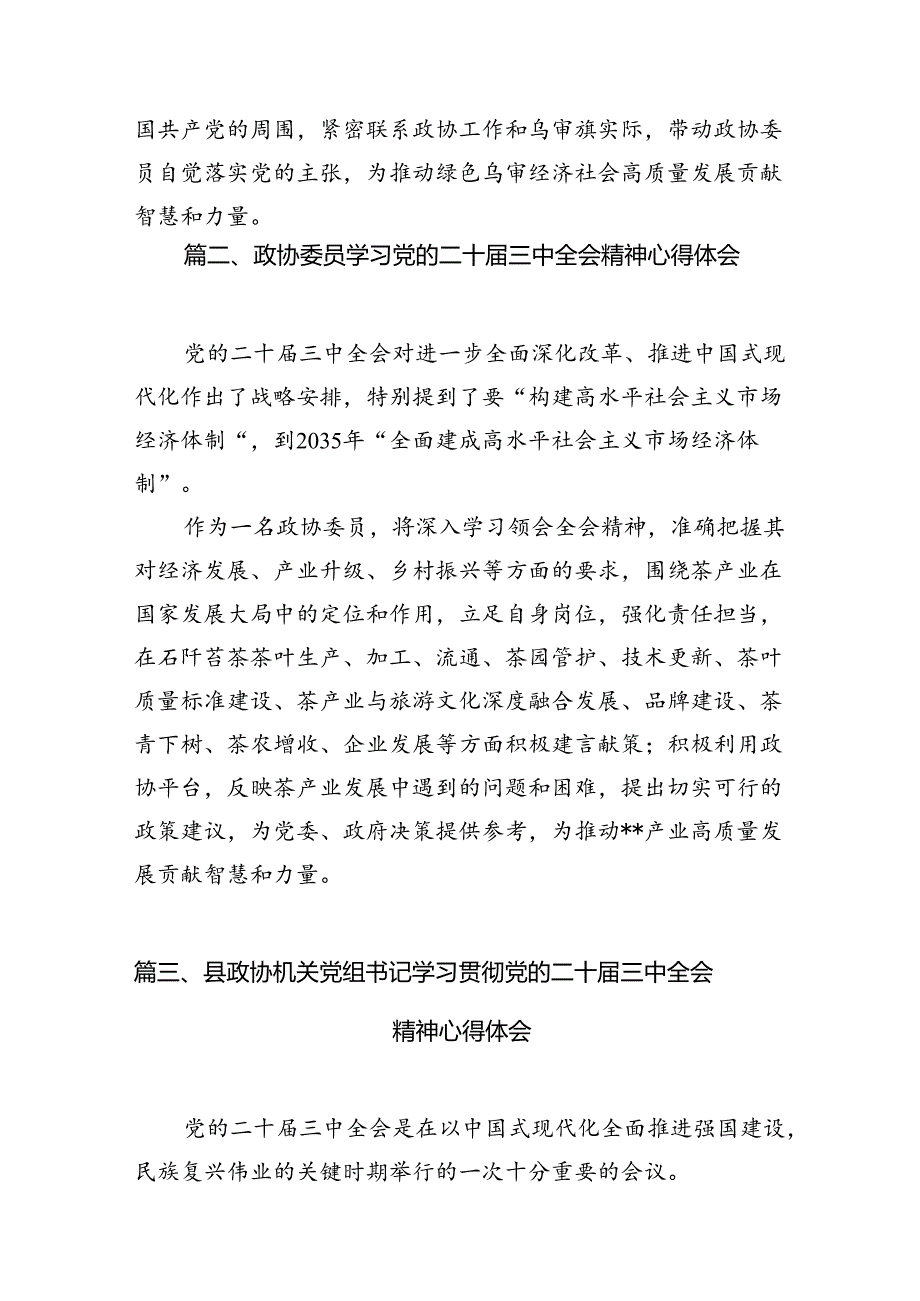 国共产党的周围，紧密联系政协工作和乌审旗实际，带动政协委员自觉落实党的主张，为推动绿色乌审经济社会高质量发展贡献智慧和力量。

篇二、政协委员学习党的二十届三中全会精神心得体会

党的二十届三中全会对进一步全面深化改革、推进中国式现代化作出了战略安排，特别提到了要“构建高水平社会主义市场经济体制“，到2035年“全面建成高水平社会主义市场经济体制”。

作为一名政协委员，将深入学习领会全会精神，准确把握其对经济发展、产业升级、乡村振兴等方面的要求，围绕茶产业在国家发展大局中的定位和作用，立足自身岗位，强化责任担当，在石阡苔茶茶叶生产、加工、流通、茶园管护、技术更新、茶叶质量标准建设、茶产业与旅游文化深度融合发展、品牌建设、茶青下树、茶农增收、企业发展等方面积极建言献策；积极利用政协平台，反映茶产业发展中遇到的问题和困难，提出切实可行的政策建议，为党委、政府决策提供参考，为推动**产业高质量发展贡献智慧和力量。

篇三、县政协机关党组书记学习贯彻党的二十届三中全会精神心得体会

党的二十届三中全会是在以中国式现代化全面推进强国建设，民族复兴伟业的关键时期举行的一次十分重要的会议。